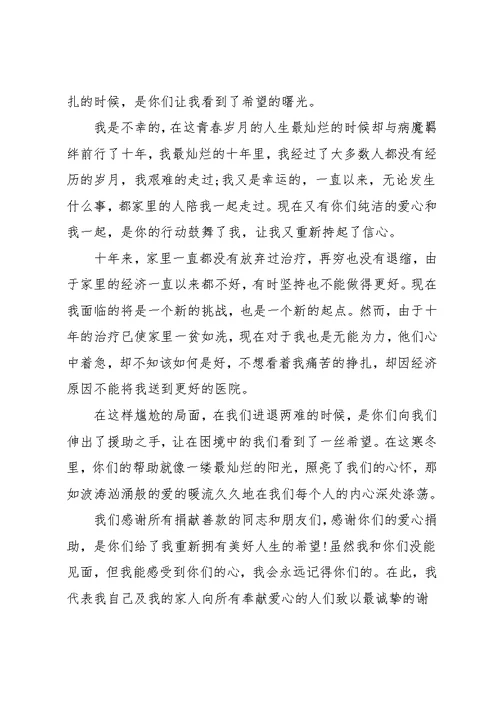 扎的时候，是你们让我看到了希望的曙光。

我是不幸的，在这青春岁月的人生最灿烂的时候却与病魔羁绊前行了十年，我最灿烂的十年里，我经过了大多数人都没有经历的岁月，我艰难的走过;我又是幸运的，一直以来，无论发生什么事，都家里的人陪我一起走过。现在又有你们纯洁的爱心和我一起，是你的行动鼓舞了我，让我又重新持起了信心。

十年来，家里一直都没有放弃过治疗，再穷也没有退缩，由于家里的经济一直以来都不好，有时坚持也不能做得更好。现在我面临的将是一个新的挑战，也是一个新的起点。然而，由于十年的治疗已使家里一贫如洗，现在对于我也是无能为力，他们心中着急，却不知该如何是好，不想看着我痛苦的挣扎，却因经济原因不能将我送到更好的医院。

在这样尴尬的局面，在我们进退两难的时候，是你们向我们伸出了援助之手，让在困境中的我们看到了一丝希望。在这寒冬里，你们的帮助就像一缕最灿烂的阳光，照亮了我们的心怀，那如波涛汹涌般的爱的暖流久久地在我们每个人的内心深处涤荡。

我们感谢所有捐献善款的同志和朋友们，感谢你们的爱心捐助，是你们给了我重新拥有美好人生的希望!虽然我和你们没能见面，但我能感受到你们的心，我会永远记得你们的。在此，我代表我自己及我的家人向所有奉献爱心的人们致以最诚挚的谢